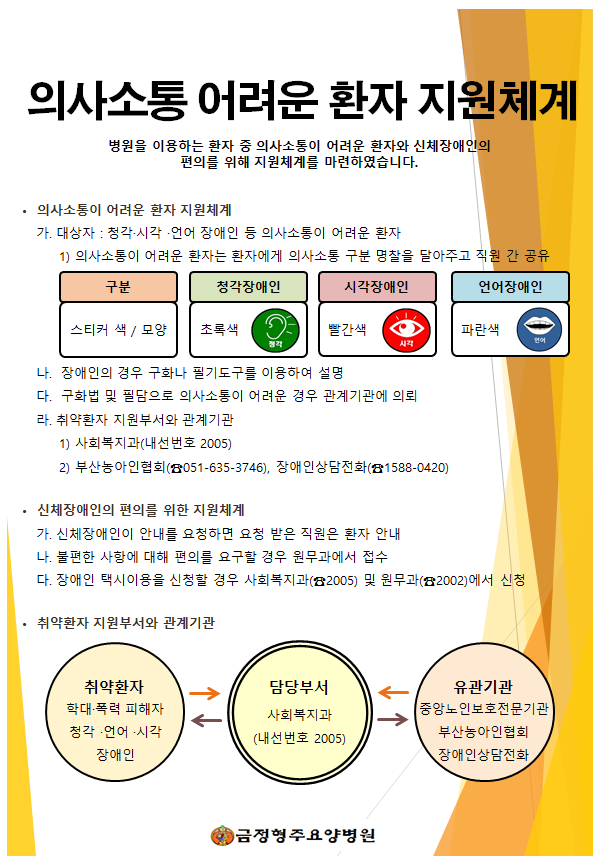 의사소통 어려운 환자 지원체계

병원을 이용하는 환자 중 의사소통이 어려운 환자와 신체장애인의 편의를 위해 지원체계를 마련하였습니다.

• 의사소통이 어려운 환자 지원체계
가. 대상자 : 청각·시각 ·언어 장애인 등 의사소통이 어려운 환자
1) 의사소통이 어려운 환자는 환자에게 의사소통 구분 명찰을 달아주고 직원 간 공유

| 구분 | 청각장애인 | 시각장애인 | 언어장애인 |
|---|---|---|---|
| 스티커 색 / 모양 | 초록색 청각 | 빨간색 시각 | 파란색 언어 |

나. 장애인의 경우 구화나 필기도구를 이용하여 설명
다. 구화법 및 필담으로 의사소통이 어려운 경우 관계기관에 의뢰
라. 취약환자 지원부서와 관계기관
1) 사회복지과(내선번호 2005)
2) 부산농아인협회(☎051-635-3746), 장애인상담전화(☎1588-0420)

• 신체장애인의 편의를 위한 지원체계
가. 신체장애인이 안내를 요청하면 요청 받은 직원은 환자 안내
나. 불편한 사항에 대해 편의를 요구할 경우 원무과에서 접수
다. 장애인 택시이용을 신청할 경우 사회복지과(☎2005) 및 원무과(☎2002)에서 신청

• 취약환자 지원부서와 관계기관

취약환자
학대·폭력 피해자
청각 ·언어 ·시각 장애인

담당부서
사회복지과
(내선번호 2005)

유관기관
중앙노인보호전문기관
부산농아인협회
장애인상담전화

금정형주요양병원